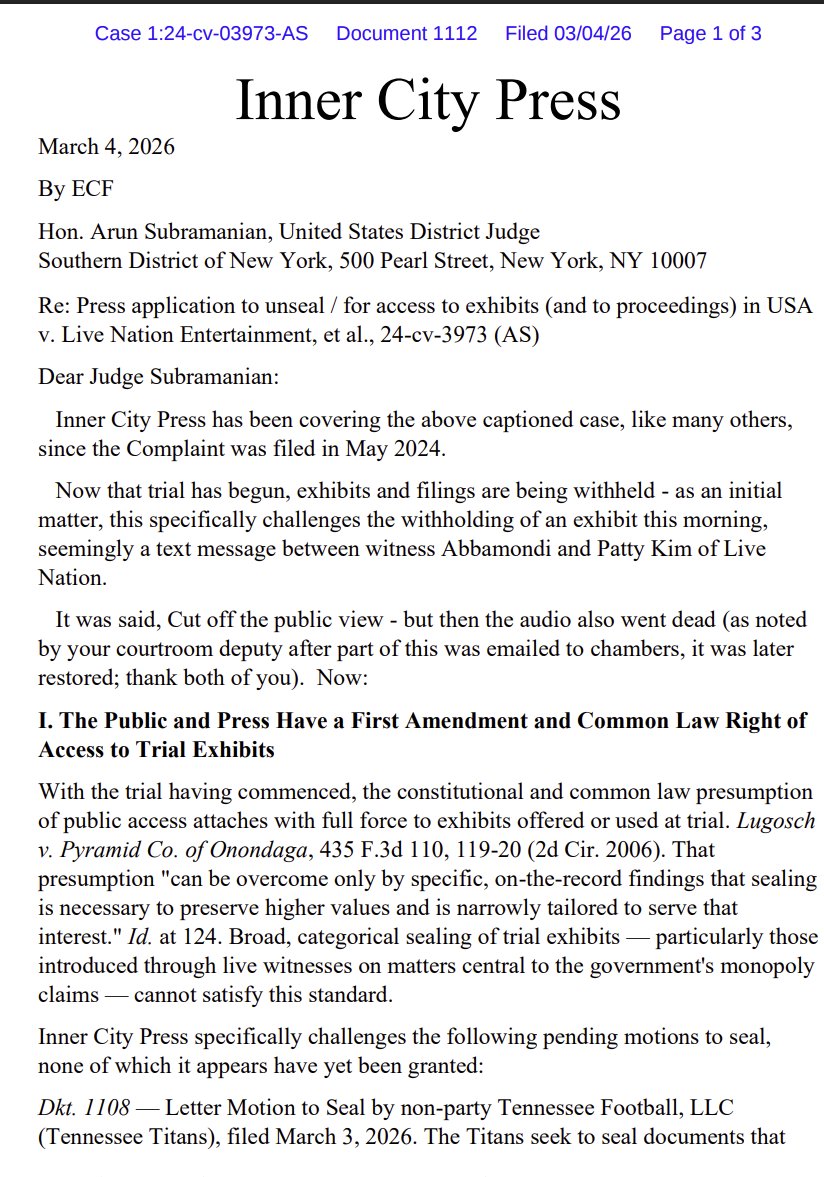 Case 1:24-cv-03973-AS Document 1112 Filed 03/04/26 Page 1 of 3

Inner City Press

March 4, 2026

By ECF

Hon. Arun Subramanian, United States District Judge
Southern District of New York, 500 Pearl Street, New York, NY 10007

Re: Press application to unseal / for access to exhibits (and to proceedings) in USA v. Live Nation Entertainment, et al., 24-cv-3973 (AS)

Dear Judge Subramanian:

Inner City Press has been covering the above captioned case, like many others, since the Complaint was filed in May 2024.

Now that trial has begun, exhibits and filings are being withheld - as an initial matter, this specifically challenges the withholding of an exhibit this morning, seemingly a text message between witness Abbamondi and Patty Kim of Live Nation.

It was said, Cut off the public view - but then the audio also went dead (as noted by your courtroom deputy after part of this was emailed to chambers, it was later restored; thank both of you). Now:

I. The Public and Press Have a First Amendment and Common Law Right of Access to Trial Exhibits

With the trial having commenced, the constitutional and common law presumption of public access attaches with full force to exhibits offered or used at trial. Lugosch v. Pyramid Co. of Onondaga, 435 F.3d 110, 119-20 (2d Cir. 2006). That presumption "can be overcome only by specific, on-the-record findings that sealing is necessary to preserve higher values and is narrowly tailored to serve that interest." Id. at 124. Broad, categorical sealing of trial exhibits — particularly those introduced through live witnesses on matters central to the government's monopoly claims — cannot satisfy this standard.

Inner City Press specifically challenges the following pending motions to seal, none of which it appears have yet been granted:

Dkt. 1108 — Letter Motion to Seal by non-party Tennessee Football, LLC (Tennessee Titans), filed March 3, 2026. The Titans seek to seal documents that